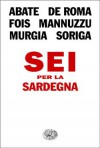 ABATE DE ROMA
FOIS MANNUZZU
MURGIA SORIGA

SEI
PER LA
SARDEGNA